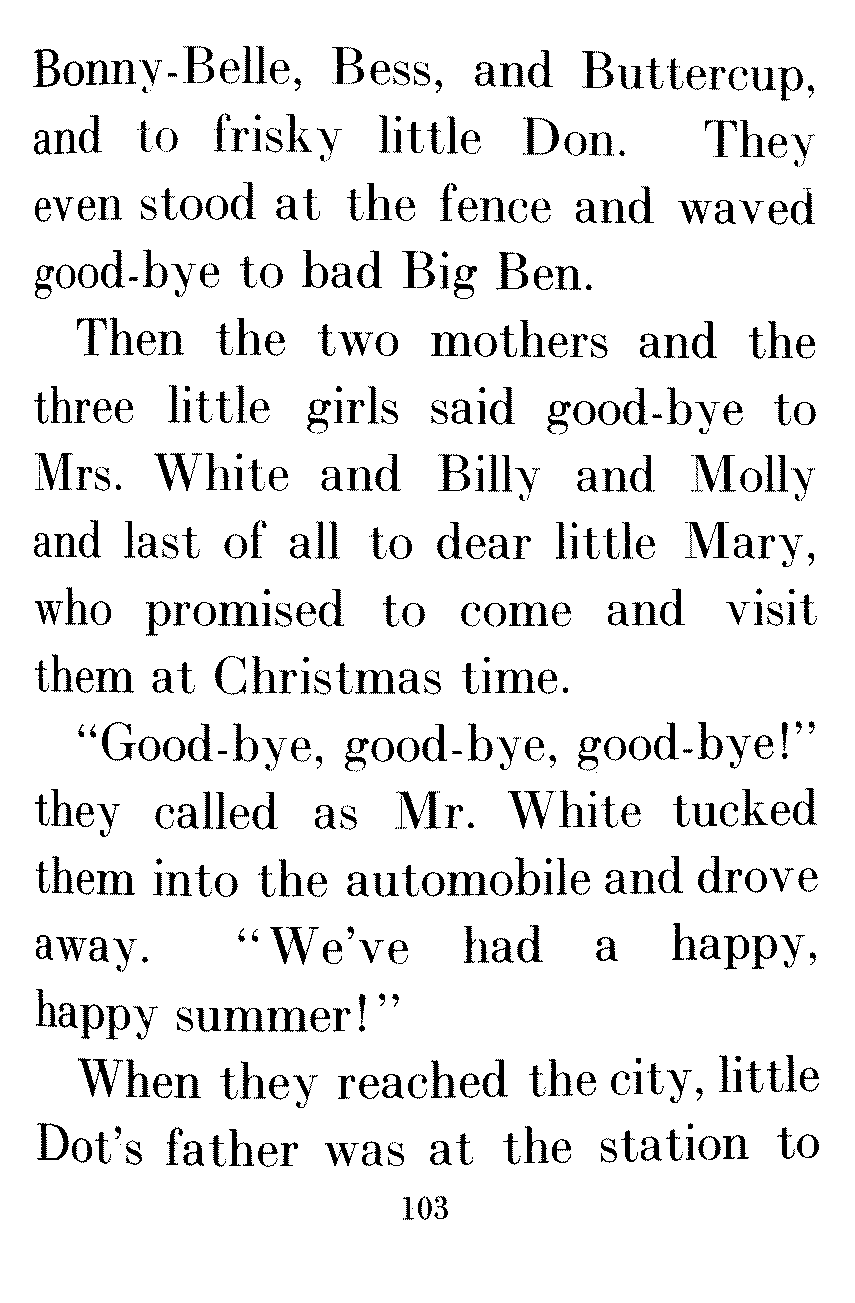 Bonny-Belle, Bess, and Buttercup, and to frisky little Don. They even stood at the fence and waved good-bye to bad Big Ben.

Then the two mothers and the three little girls said good-bye to Mrs. White and Billy and Molly and last of all to dear little Mary, who promised to come and visit them at Christmas time.

"Good-bye, good-bye, good-bye!" they called as Mr. White tucked them into the automobile and drove away. "We've had a happy, happy summer!"

When they reached the city, little Dot's father was at the station to

103